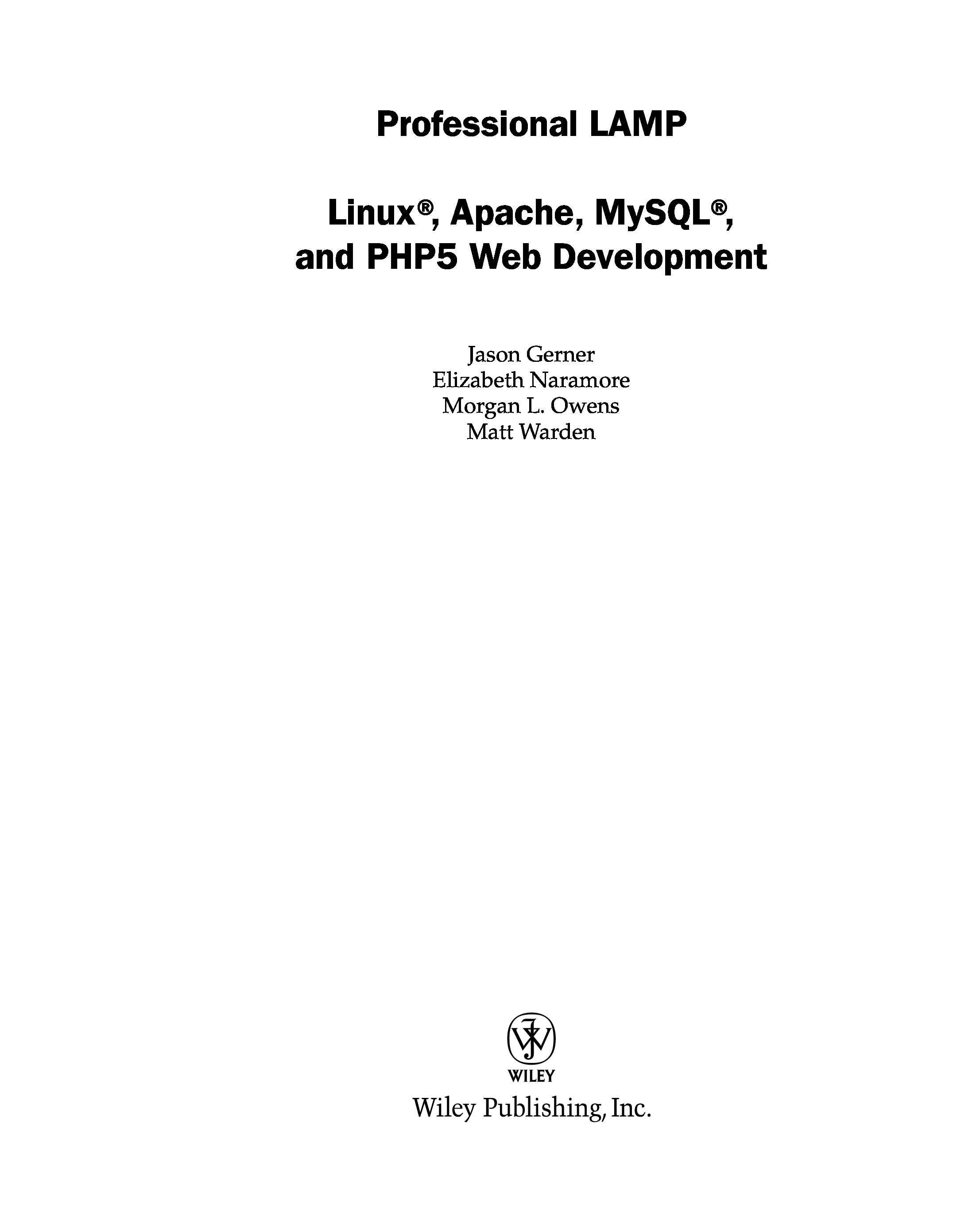 Professional LAMP

Linux®, Apache, MySQL®,
and PHP5 Web Development

Jason Gerner
Elizabeth Naramore
Morgan L. Owens
Matt Warden

WILEY
Wiley Publishing, Inc.